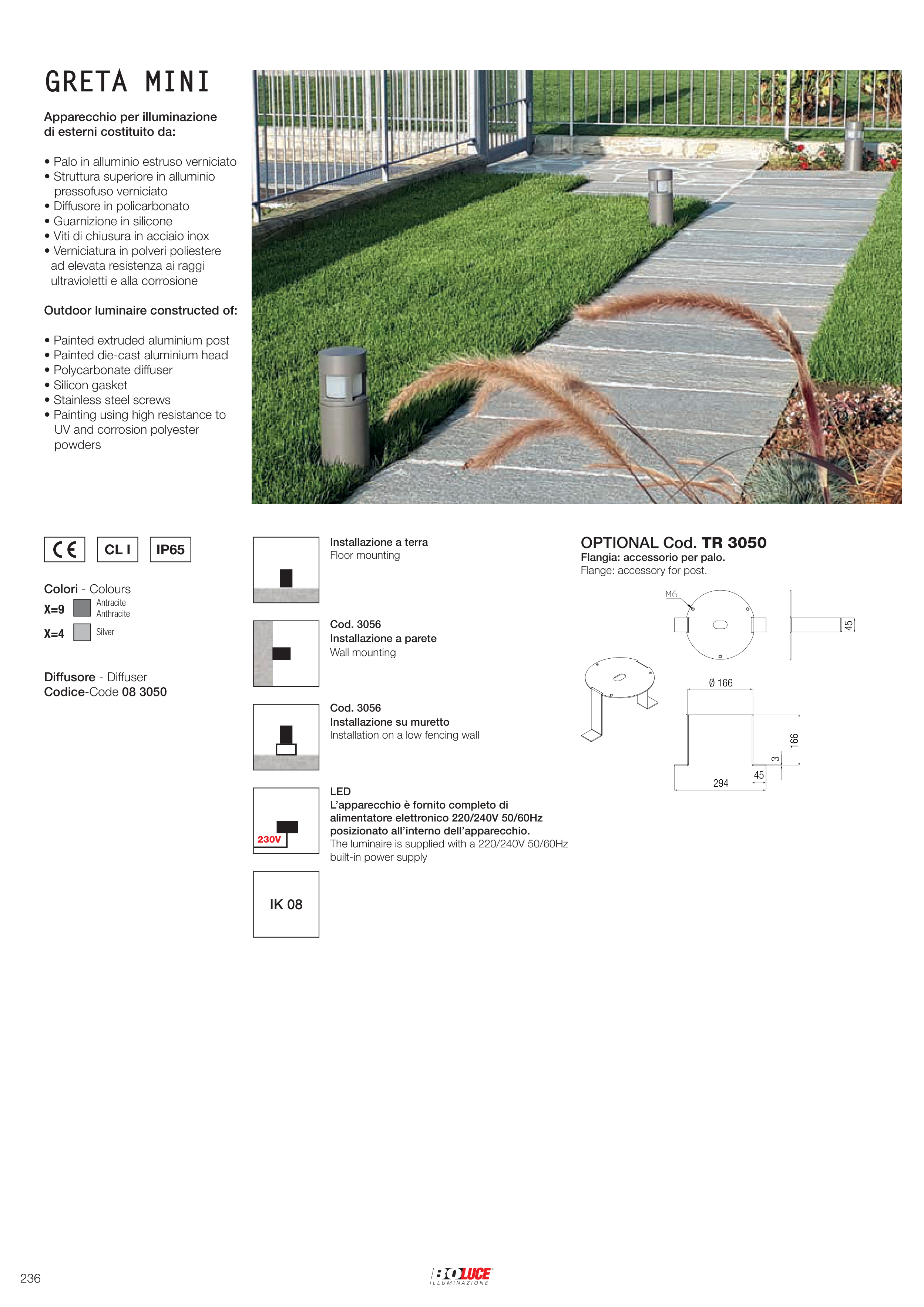 GRETA MINI

Apparecchio per illuminazione di esterni costituito da:

• Palo in alluminio estruso verniciato
• Struttura superiore in alluminio pressofuso verniciato
• Diffusore in policarbonato
• Guarnizione in silicone
• Viti di chiusura in acciaio inox
• Verniciatura in polveri poliestere ad elevata resistenza ai raggi ultravioletti e alla corrosione

Outdoor luminaire constructed of:

• Painted extruded aluminium post
• Painted die-cast aluminium head
• Polycarbonate diffuser
• Silicon gasket
• Stainless steel screws
• Painting using high resistance to UV and corrosion polyester powders

CE CL I IP65

Colori - Colours
X=9 Antracite Anthracite
X=4 Silver

Diffusore - Diffuser
Codice-Code 08 3050

Installazione a terra
Floor mounting

Cod. 3056
Installazione a parete
Wall mounting

Cod. 3056
Installazione su muretto
Installation on a low fencing wall

230V
LED
L'apparecchio è fornito completo di alimentatore elettronico 220/240V 50/60Hz posizionato all'interno dell'apparecchio.
The luminaire is supplied with a 220/240V 50/60Hz built-in power supply

IK 08

OPTIONAL Cod. TR 3050
Flangia: accessorio per palo.
Flange: accessory for post.

M6
45
Ø 166
166
3
45
294

236

BOLUCE ILLUMINAZIONE